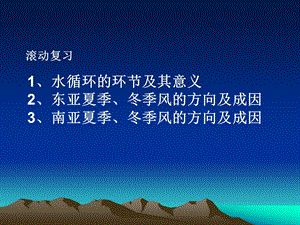 滚动复习

1、水循环的环节及其意义
2、东亚夏季、冬季风的方向及成因
3、南亚夏季、冬季风的方向及成因